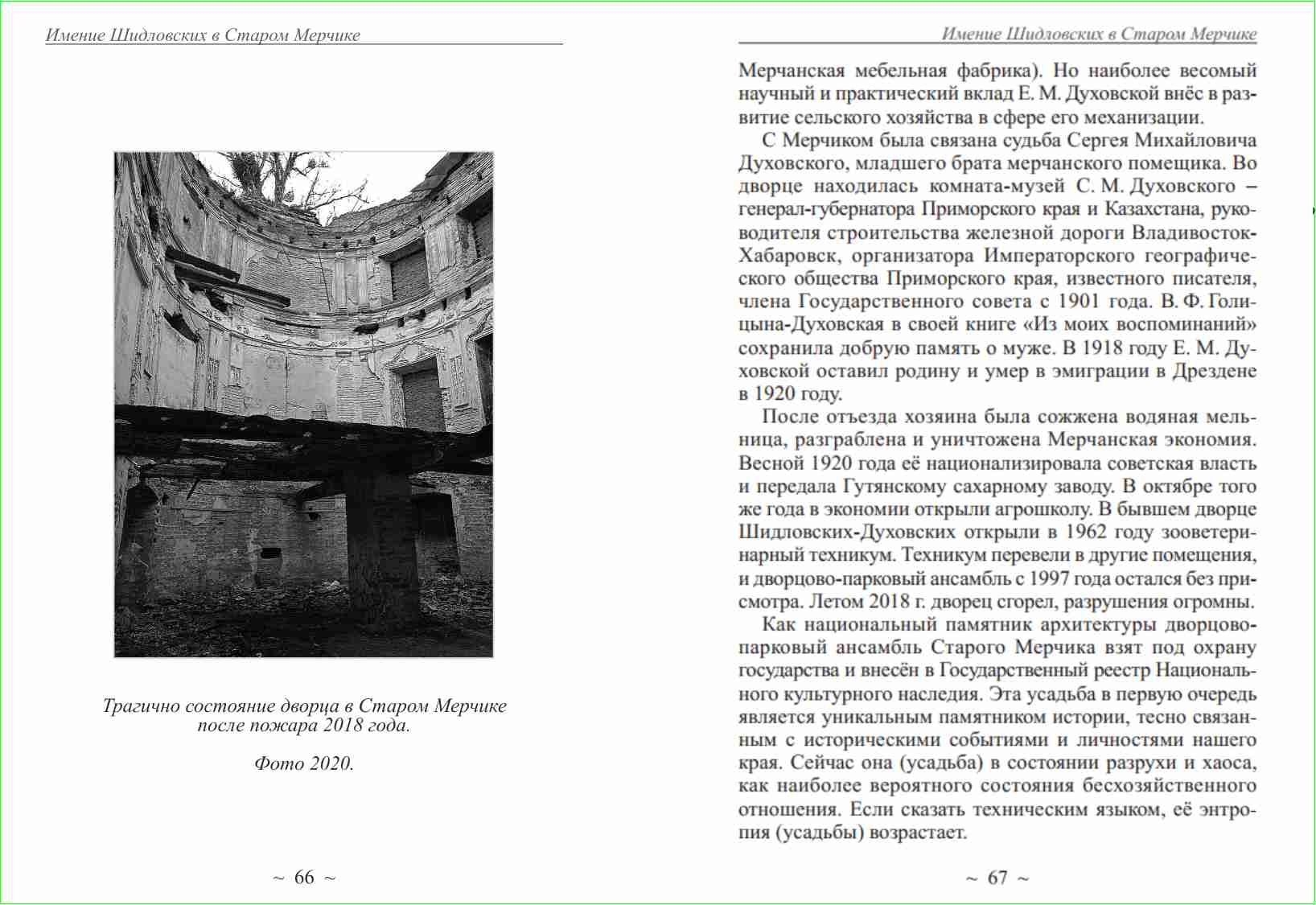 Имение Шидловских в Старом Мерчике

Трагично состояние дворца в Старом Мерчике после пожара 2018 года.

Фото 2020.

~ 66 ~

Имение Шидловских в Старом Мерчике

Мерчанская мебельная фабрика). Но наиболее весомый научный и практический вклад Е. М. Духовской внёс в развитие сельского хозяйства в сфере его механизации.

С Мерчиком была связана судьба Сергея Михайловича Духовского, младшего брата мерчанского помещика. Во дворце находилась комната-музей С. М. Духовского – генерал-губернатора Приморского края и Казахстана, руководителя строительства железной дороги Владивосток-Хабаровск, организатора Императорского географического общества Приморского края, известного писателя, члена Государственного совета с 1901 года. В. Ф. Голицына-Духовская в своей книге «Из моих воспоминаний» сохранила добрую память о муже. В 1918 году Е. М. Духовской оставил родину и умер в эмиграции в Дрездене в 1920 году.

После отъезда хозяина была сожжена водяная мельница, разграблена и уничтожена Мерчанская экономия. Весной 1920 года её национализировала советская власть и передала Гутянскому сахарному заводу. В октябре того же года в экономии открыли агрошколу. В бывшем дворце Шидловских-Духовских открыли в 1962 году зооветеринарный техникум. Техникум перевели в другие помещения, и дворцово-парковый ансамбль с 1997 года остался без присмотра. Летом 2018 г. дворец сгорел, разрушения огромны.

Как национальный памятник архитектуры дворцово-парковый ансамбль Старого Мерчика взят под охрану государства и внесён в Государственный реестр Национального культурного наследия. Эта усадьба в первую очередь является уникальным памятником истории, тесно связанным с историческими событиями и личностями нашего края. Сейчас она (усадьба) в состоянии разрухи и хаоса, как наиболее вероятного состояния бесхозяйственного отношения. Если сказать техническим языком, её энтропия (усадьбы) возрастает.

~ 67 ~